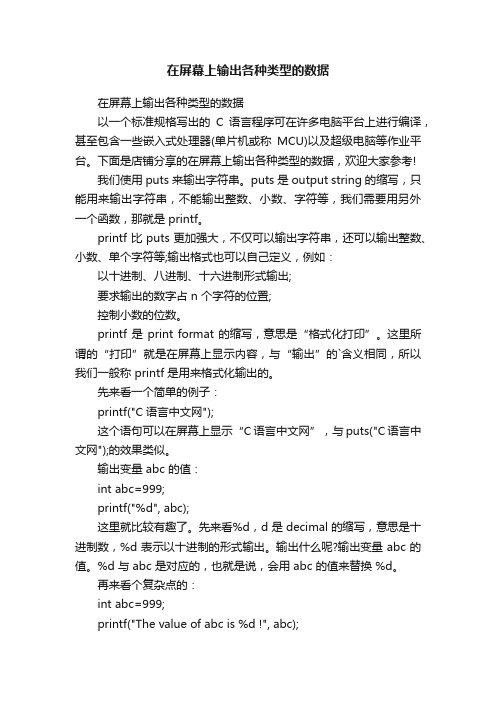 在屏幕上输出各种类型的数据

在屏幕上输出各种类型的数据

以一个标准规格写出的 C 语言程序可在许多电脑平台上进行编译，甚至包含一些嵌入式处理器(单片机或称 MCU)以及超级电脑等作业平台。下面是店铺分享的在屏幕上输出各种类型的数据，欢迎大家参考!

我们使用 puts 来输出字符串。puts 是 output string 的缩写，只能用来输出字符串，不能输出整数、小数、字符等，我们需要用另外一个函数，那就是 printf。

printf 比 puts 更加强大，不仅可以输出字符串，还可以输出整数、小数、单个字符等;输出格式也可以自己定义，例如：

以十进制、八进制、十六进制形式输出;

要求输出的数字占 n 个字符的位置;

控制小数的位数。

printf 是 print format 的缩写，意思是“格式化打印”。这里所谓的“打印”就是在屏幕上显示内容，与“输出”的`含义相同，所以我们一般称 printf 是用来格式化输出的。

先来看一个简单的例子：

printf("C 语言中文网");

这个语句可以在屏幕上显示“C 语言中文网”，与 puts("C 语言中文网");的效果类似。

输出变量 abc 的值：

int abc=999;

printf("%d", abc);

这里就比较有趣了。先来看%d，d 是 decimal 的缩写，意思是十进制数，%d 表示以十进制的形式输出。输出什么呢?输出变量 abc 的值。%d 与 abc 是对应的，也就是说，会用 abc 的值来替换 %d。

再来看个复杂点的：

int abc=999;

printf("The value of abc is %d !", abc);